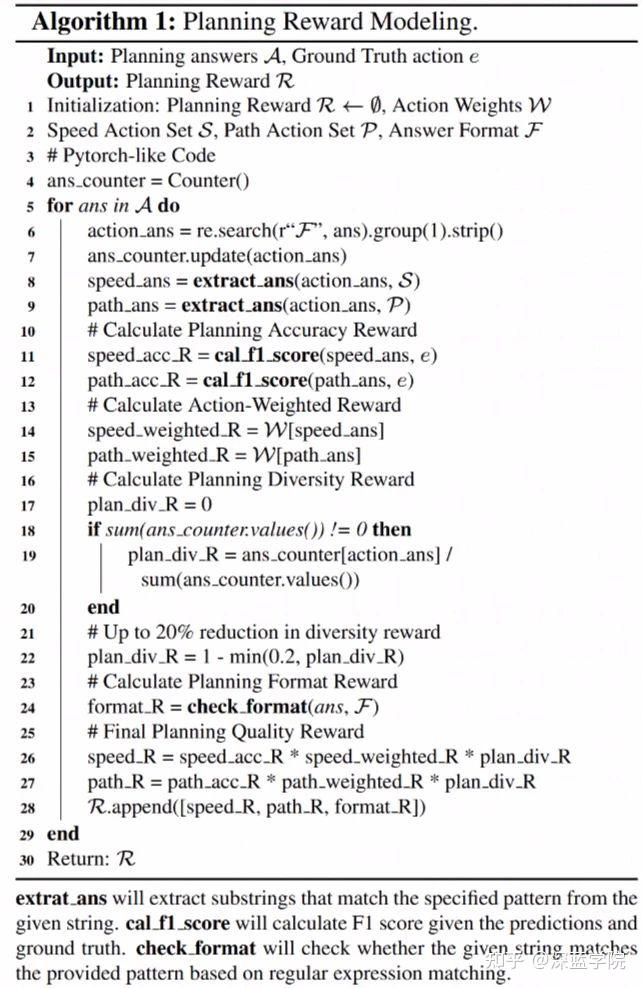 **Algorithm 1:** Planning Reward Modeling.

**Input:** Planning answers $\mathcal{A}$, Ground Truth action $e$
**Output:** Planning Reward $\mathcal{R}$
1 Initialization: Planning Reward $\mathcal{R} \leftarrow \emptyset$, Action Weights $\mathcal{W}$
2 Speed Action Set $\mathcal{S}$, Path Action Set $\mathcal{P}$, Answer Format $\mathcal{F}$
3 # Pytorch-like Code
4 ans_counter = Counter()
5 **for** *ans in* $\mathcal{A}$ **do**
6 action_ans = re.search(r"$\mathcal{F}$", ans).group(1).strip()
7 ans_counter.update(action_ans)
8 speed_ans = **extract_ans**(action_ans, $\mathcal{S}$)
9 path_ans = **extract_ans**(action_ans, $\mathcal{P}$)
10 # Calculate Planning Accuracy Reward
11 speed_acc_R = **cal_f1_score**(speed_ans, $e$)
12 path_acc_R = **cal_f1_score**(path_ans, $e$)
13 # Calculate Action-Weighted Reward
14 speed_weighted_R = $\mathcal{W}$[speed_ans]
15 path_weighted_R = $\mathcal{W}$[path_ans]
16 # Calculate Planning Diversity Reward
17 plan_div_R = 0
18 **if** *sum(ans_counter.values()) != 0* **then**
19 plan_div_R = ans_counter[action_ans] / sum(ans_counter.values())
20 **end**
21 # Up to 20% reduction in diversity reward
22 plan_div_R = 1 - min(0.2, plan_div_R)
23 # Calculate Planning Format Reward
24 format_R = **check_format**(*ans*, $\mathcal{F}$)
25 # Final Planning Quality Reward
26 speed_R = speed_acc_R * speed_weighted_R * plan_div_R
27 path_R = path_acc_R * path_weighted_R * plan_div_R
28 $\mathcal{R}$.append([speed_R, path_R, format_R])
29 **end**
30 Return: $\mathcal{R}$

**extrat_ans** will extract substrings that match the specified pattern from the given string. **cal_f1_score** will calculate F1 score given the predictions and ground truth. **check_format** will check whether the given string matches the provided pattern based on regular expression matching.

知乎 @深蓝学院